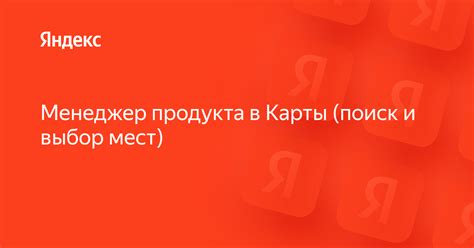 Яндекс

Менеджер продукта в Карты (поиск и выбор мест)